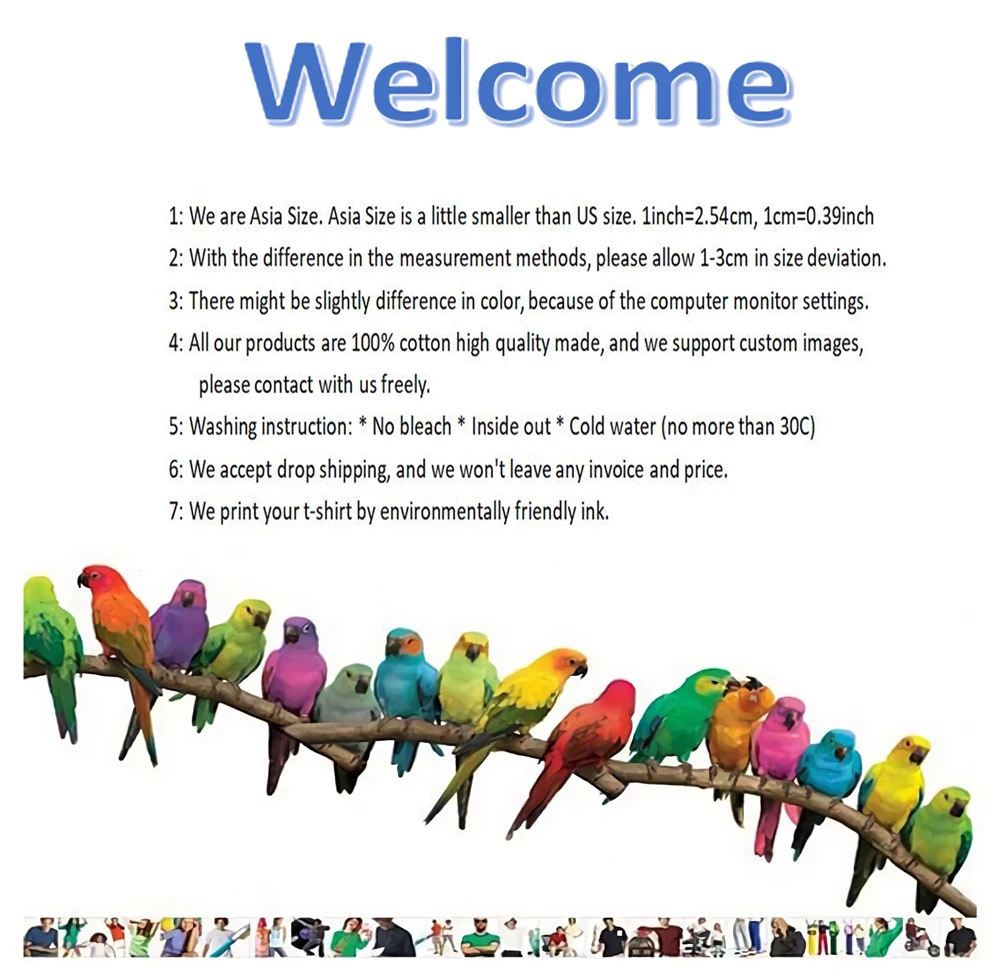 Welcome

1: We are Asia Size. Asia Size is a little smaller than US size. 1inch=2.54cm, 1cm=0.39inch

2: With the difference in the measurement methods, please allow 1-3cm in size deviation.

3: There might be slightly difference in color, because of the computer monitor settings.

4: All our products are 100% cotton high quality made, and we support custom images, please contact with us freely.

5: Washing instruction: * No bleach * Inside out * Cold water (no more than 30C)

6: We accept drop shipping, and we won't leave any invoice and price.

7: We print your t-shirt by environmentally friendly ink.